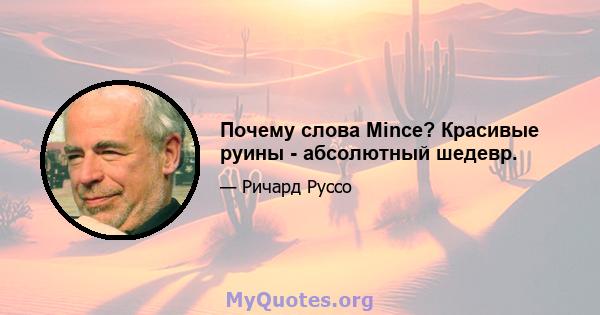 Почему слова Mince? Красивые руины - абсолютный шедевр.

— Ричард Руссо

MyQuotes.org